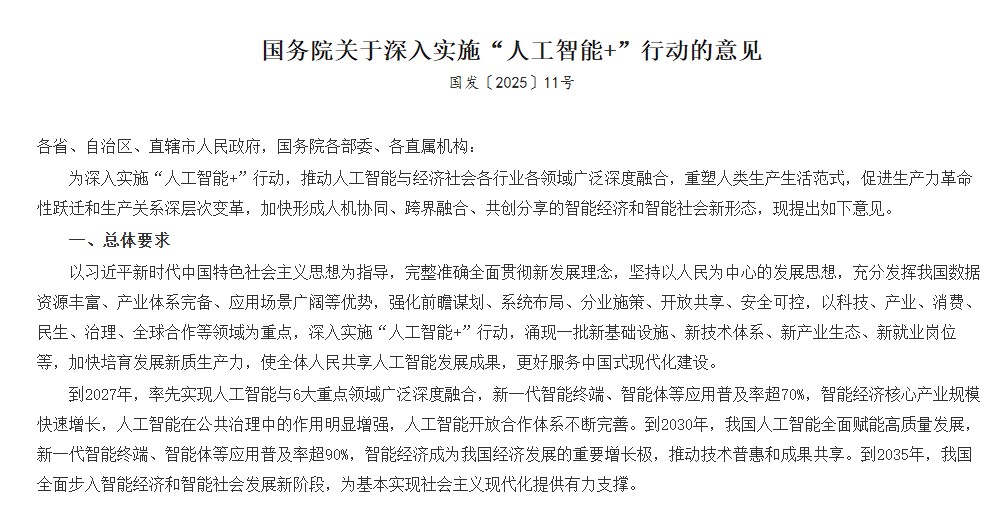 国务院关于深入实施“人工智能+”行动的意见

国发〔2025〕11号

各省、自治区、直辖市人民政府，国务院各部委、各直属机构：

为深入实施“人工智能+”行动，推动人工智能与经济社会各行业各领域广泛深度融合，重塑人类生产生活范式，促进生产力革命性跃迁和生产关系深层次变革，加快形成人机协同、跨界融合、共创分享的智能经济和智能社会新形态，现提出如下意见。

一、总体要求

以习近平新时代中国特色社会主义思想为指导，完整准确全面贯彻新发展理念，坚持以人民为中心的发展思想，充分发挥我国数据资源丰富、产业体系完备、应用场景广阔等优势，强化前瞻谋划、系统布局、分业施策、开放共享、安全可控，以科技、产业、消费、民生、治理、全球合作等领域为重点，深入实施“人工智能+”行动，涌现一批新基础设施、新技术体系、新产业生态、新就业岗位等，加快培育发展新质生产力，使全体人民共享人工智能发展成果，更好服务中国式现代化建设。

到2027年，率先实现人工智能与6大重点领域广泛深度融合，新一代智能终端、智能体等应用普及率超70%，智能经济核心产业规模快速增长，人工智能在公共治理中的作用明显增强，人工智能开放合作体系不断完善。到2030年，我国人工智能全面赋能高质量发展，新一代智能终端、智能体等应用普及率超90%，智能经济成为我国经济发展的重要增长极，推动技术普惠和成果共享。到2035年，我国全面步入智能经济和智能社会发展新阶段，为基本实现社会主义现代化提供有力支撑。